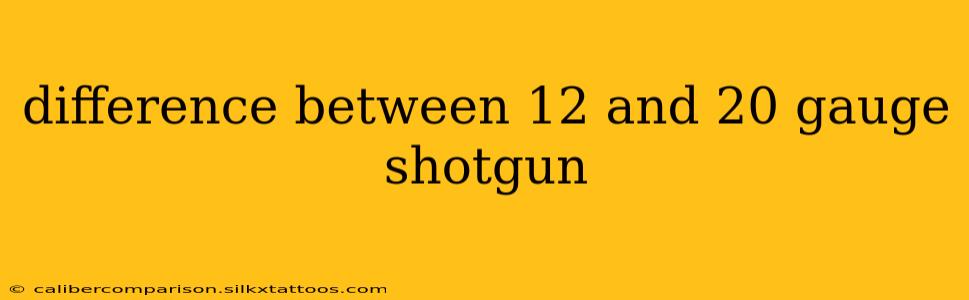 difference between 12 and 20 gauge shotgun

© calibercomparison.silkxtattoos.com